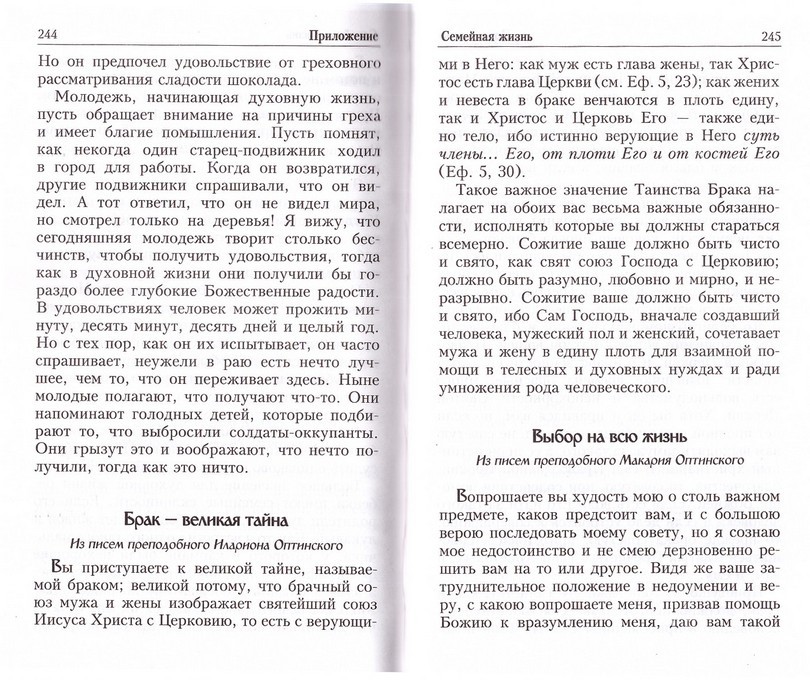 244 Приложение

Но он предпочел удовольствие от греховного рассматривания сладости шоколада.

Молодежь, начинающая духовную жизнь, пусть обращает внимание на причины греха и имеет благие помышления. Пусть помнят, как некогда один старец-подвижник ходил в город для работы. Когда он возвратился, другие подвижники спрашивали, что он видел. А тот ответил, что он не видел мира, но смотрел только на деревья! Я вижу, что сегодняшняя молодежь творит столько бесчинств, чтобы получить удовольствия, тогда как в духовной жизни они получили бы гораздо более глубокие Божественные радости. В удовольствиях человек может прожить минуту, десять минут, десять дней и целый год. Но с тех пор, как он их испытывает, он часто спрашивает, неужели в раю есть нечто лучшее, чем то, что он переживает здесь. Ныне молодые полагают, что получают что-то. Они напоминают голодных детей, которые подбирают то, что выбросили солдаты-оккупанты. Они грызут это и воображают, что нечто получили, тогда как это ничто.

Брак — великая тайна

Из писем преподобного Илариона Оптинского

Вы приступаете к великой тайне, называемой браком; великой потому, что брачный союз мужа и жены изображает святейший союз Иисуса Христа с Церковию, то есть с верующи-

Семейная жизнь 245

ми в Него: как муж есть глава жены, так Христос есть глава Церкви (см. Еф. 5, 23); как жених и невеста в браке венчаются в плоть едину, так и Христос и Церковь Его — также едино тело, ибо истинно верующие в Него суть члены... Его, от плоти Его и от костей Его (Еф. 5, 30).

Такое важное значение Таинства Брака налагает на обоих вас весьма важные обязанности, исполнять которые вы должны стараться всемерно. Сожитие ваше должно быть чисто и свято, как свят союз Господа с Церковию; должно быть разумно, любовно и мирно, и неразрывно. Сожитие ваше должно быть чисто и свято, ибо Сам Господь, вначале создавший человека, мужеский пол и женский, сочетавает мужа и жену в едину плоть для взаимной помощи в телесных и духовных нуждах и ради умножения рода человеческого.

Выбор на всю жизнь

Из писем преподобного Макария Оптинского

Вопрошаете вы худость мою о столь важном предмете, каков предстоит вам, и с большою верою последовать моему совету, но я сознаю мое недостоинство и не смею дерзновенно решить вам на то или другое. Видя же ваше затруднительное положение в недоумении и веру, с какою вопрошаете меня, призвав помощь Божию к вразумлению меня, даю вам такой